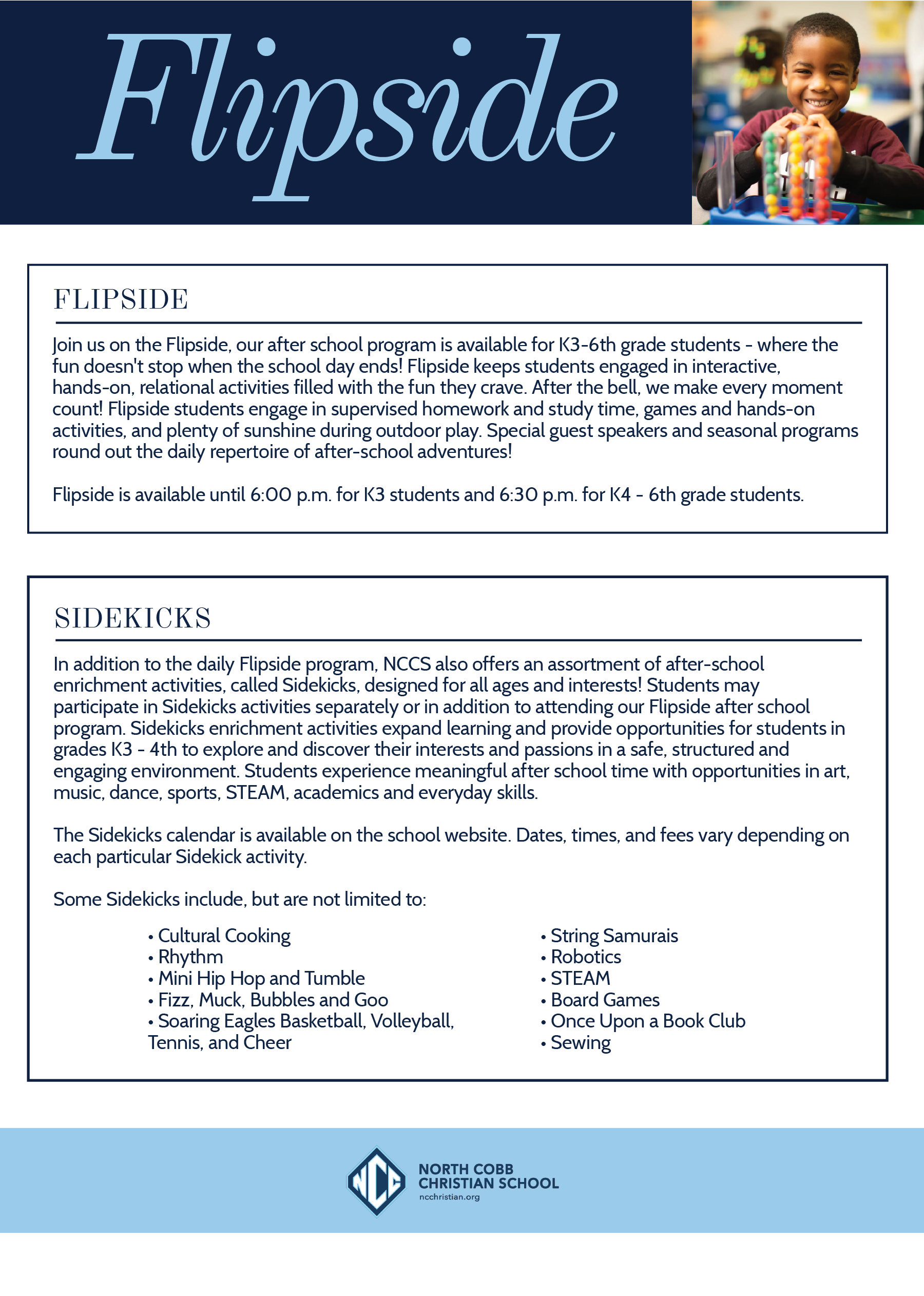 Flipside

FLIPSIDE

Join us on the Flipside, our after school program is available for K3-6th grade students - where the fun doesn't stop when the school day ends! Flipside keeps students engaged in interactive, hands-on, relational activities filled with the fun they crave. After the bell, we make every moment count! Flipside students engage in supervised homework and study time, games and hands-on activities, and plenty of sunshine during outdoor play. Special guest speakers and seasonal programs round out the daily repertoire of after-school adventures!

Flipside is available until 6:00 p.m. for K3 students and 6:30 p.m. for K4 - 6th grade students.

SIDEKICKS

In addition to the daily Flipside program, NCCS also offers an assortment of after-school enrichment activities, called Sidekicks, designed for all ages and interests! Students may participate in Sidekicks activities separately or in addition to attending our Flipside after school program. Sidekicks enrichment activities expand learning and provide opportunities for students in grades K3 - 4th to explore and discover their interests and passions in a safe, structured and engaging environment. Students experience meaningful after school time with opportunities in art, music, dance, sports, STEAM, academics and everyday skills.

The Sidekicks calendar is available on the school website. Dates, times, and fees vary depending on each particular Sidekick activity.

Some Sidekicks include, but are not limited to:

• Cultural Cooking
• Rhythm
• Mini Hip Hop and Tumble
• Fizz, Muck, Bubbles and Goo
• Soaring Eagles Basketball, Volleyball, Tennis, and Cheer

• String Samurais
• Robotics
• STEAM
• Board Games
• Once Upon a Book Club
• Sewing

NCC
NORTH COBB CHRISTIAN SCHOOL
ncchristian.org